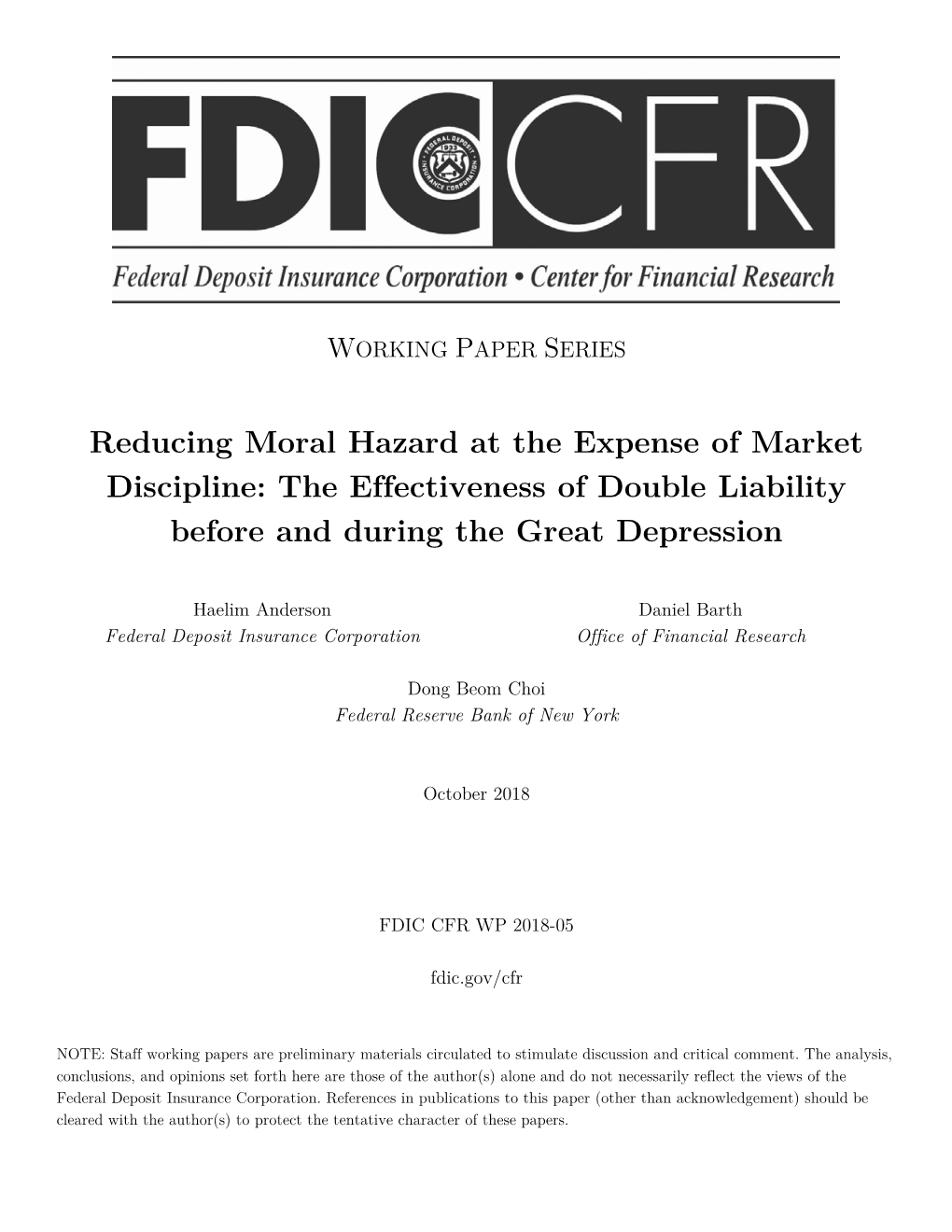 FDIC CFR

FEDERAL DEPOSIT INSURANCE CORPORATION 1933

Federal Deposit Insurance Corporation • Center for Financial Research

WORKING PAPER SERIES

Reducing Moral Hazard at the Expense of Market Discipline: The Effectiveness of Double Liability before and during the Great Depression

Haelim Anderson
Federal Deposit Insurance Corporation

Daniel Barth
Office of Financial Research

Dong Beom Choi
Federal Reserve Bank of New York

October 2018

FDIC CFR WP 2018-05

fdic.gov/cfr

NOTE: Staff working papers are preliminary materials circulated to stimulate discussion and critical comment. The analysis, conclusions, and opinions set forth here are those of the author(s) alone and do not necessarily reflect the views of the Federal Deposit Insurance Corporation. References in publications to this paper (other than acknowledgement) should be cleared with the author(s) to protect the tentative character of these papers.